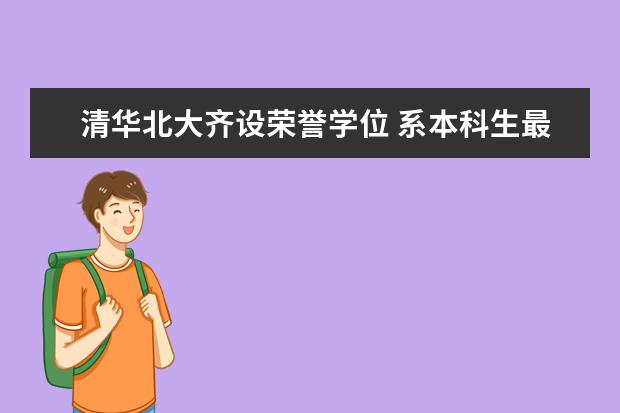 清华北大齐设荣誉学位 系本科生最